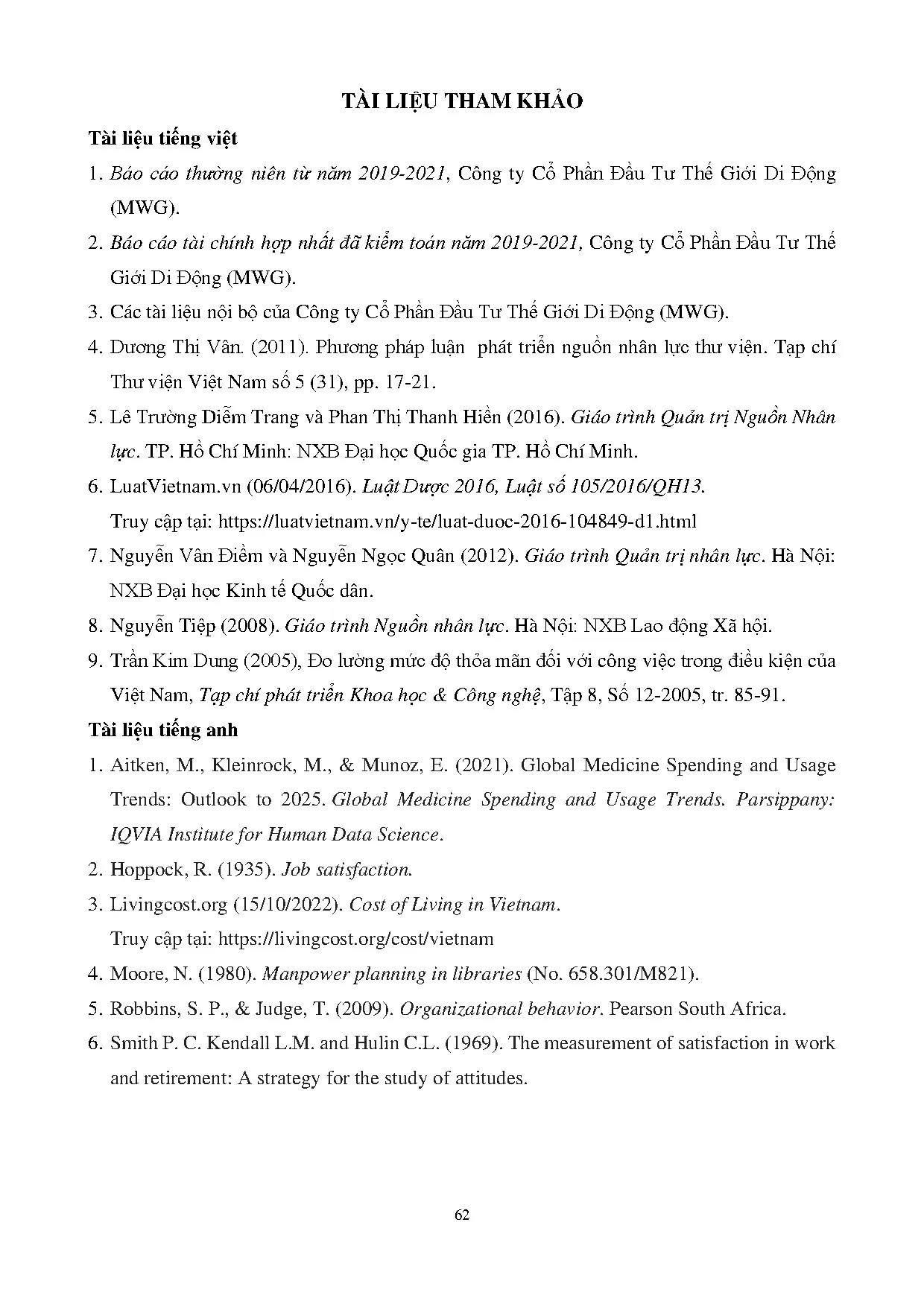 TÀI LIỆU THAM KHẢO

Tài liệu tiếng việt

1. Báo cáo thường niên từ năm 2019-2021, Công ty Cổ Phần Đầu Tư Thế Giới Di Động (MWG).

2. Báo cáo tài chính hợp nhất đã kiểm toán năm 2019-2021, Công ty Cổ Phần Đầu Tư Thế Giới Di Động (MWG).

3. Các tài liệu nội bộ của Công ty Cổ Phần Đầu Tư Thế Giới Di Động (MWG).

4. Dương Thị Vân. (2011). Phương pháp luận phát triển nguồn nhân lực thư viện. Tạp chí Thư viện Việt Nam số 5 (31), pp. 17-21.

5. Lê Trường Diễm Trang và Phan Thị Thanh Hiền (2016). Giáo trình Quản trị Nguồn Nhân lực. TP. Hồ Chí Minh: NXB Đại học Quốc gia TP. Hồ Chí Minh.

6. LuatVietnam.vn (06/04/2016). Luật Dược 2016, Luật số 105/2016/QH13.
Truy cập tại: https://luatvietnam.vn/y-te/luat-duoc-2016-104849-d1.html

7. Nguyễn Vân Điềm và Nguyễn Ngọc Quân (2012). Giáo trình Quản trị nhân lực. Hà Nội: NXB Đại học Kinh tế Quốc dân.

8. Nguyễn Tiệp (2008). Giáo trình Nguồn nhân lực. Hà Nội: NXB Lao động Xã hội.

9. Trần Kim Dung (2005), Đo lường mức độ thỏa mãn đối với công việc trong điều kiện của Việt Nam, Tạp chí phát triển Khoa học & Công nghệ, Tập 8, Số 12-2005, tr. 85-91.

Tài liệu tiếng anh

1. Aitken, M., Kleinrock, M., & Munoz, E. (2021). Global Medicine Spending and Usage Trends: Outlook to 2025. Global Medicine Spending and Usage Trends. Parsippany: IQVIA Institute for Human Data Science.

2. Hoppock, R. (1935). Job satisfaction.

3. Livingcost.org (15/10/2022). Cost of Living in Vietnam.
Truy cập tại: https://livingcost.org/cost/vietnam

4. Moore, N. (1980). Manpower planning in libraries (No. 658.301/M821).

5. Robbins, S. P., & Judge, T. (2009). Organizational behavior. Pearson South Africa.

6. Smith P. C. Kendall L.M. and Hulin C.L. (1969). The measurement of satisfaction in work and retirement: A strategy for the study of attitudes.

62